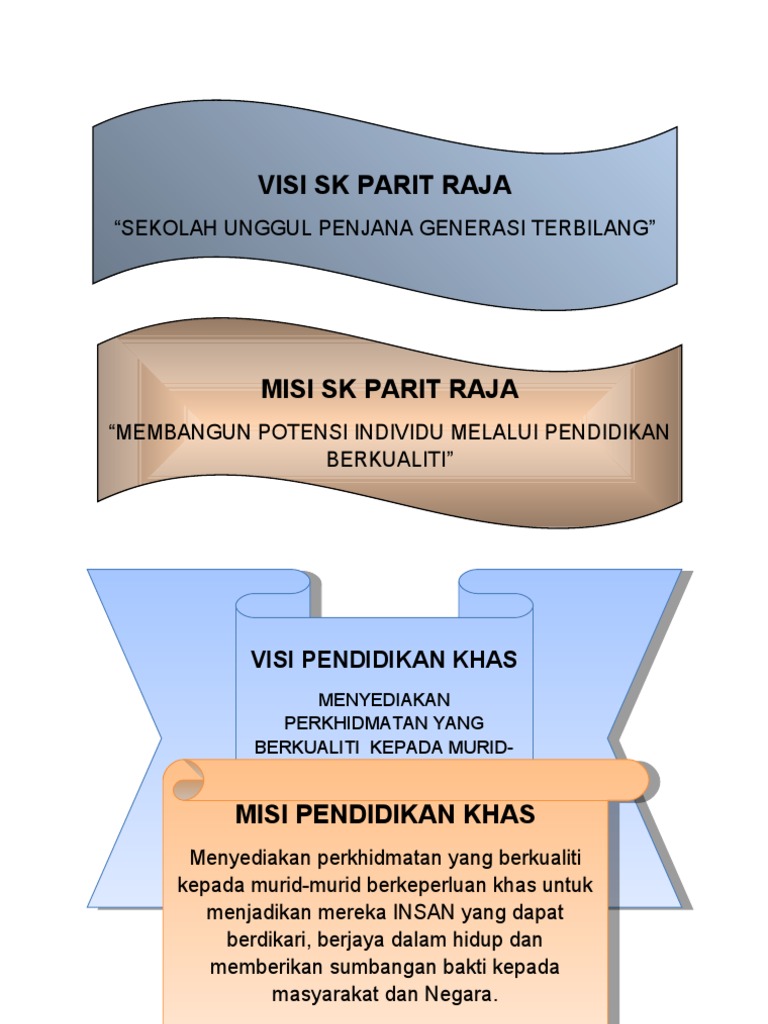 VISI SK PARIT RAJA

“SEKOLAH UNGGUL PENJANA GENERASI TERBILANG”

MISI SK PARIT RAJA

“MEMBANGUN POTENSI INDIVIDU MELALUI PENDIDIKAN BERKUALITI”

VISI PENDIDIKAN KHAS

MENYEDIAKAN PERKHIDMATAN YANG BERKUALITI KEPADA MURID-

MISI PENDIDIKAN KHAS

Menyediakan perkhidmatan yang berkualiti kepada murid-murid berkeperluan khas untuk menjadikan mereka INSAN yang dapat berdikari, berjaya dalam hidup dan memberikan sumbangan bakti kepada masyarakat dan Negara.